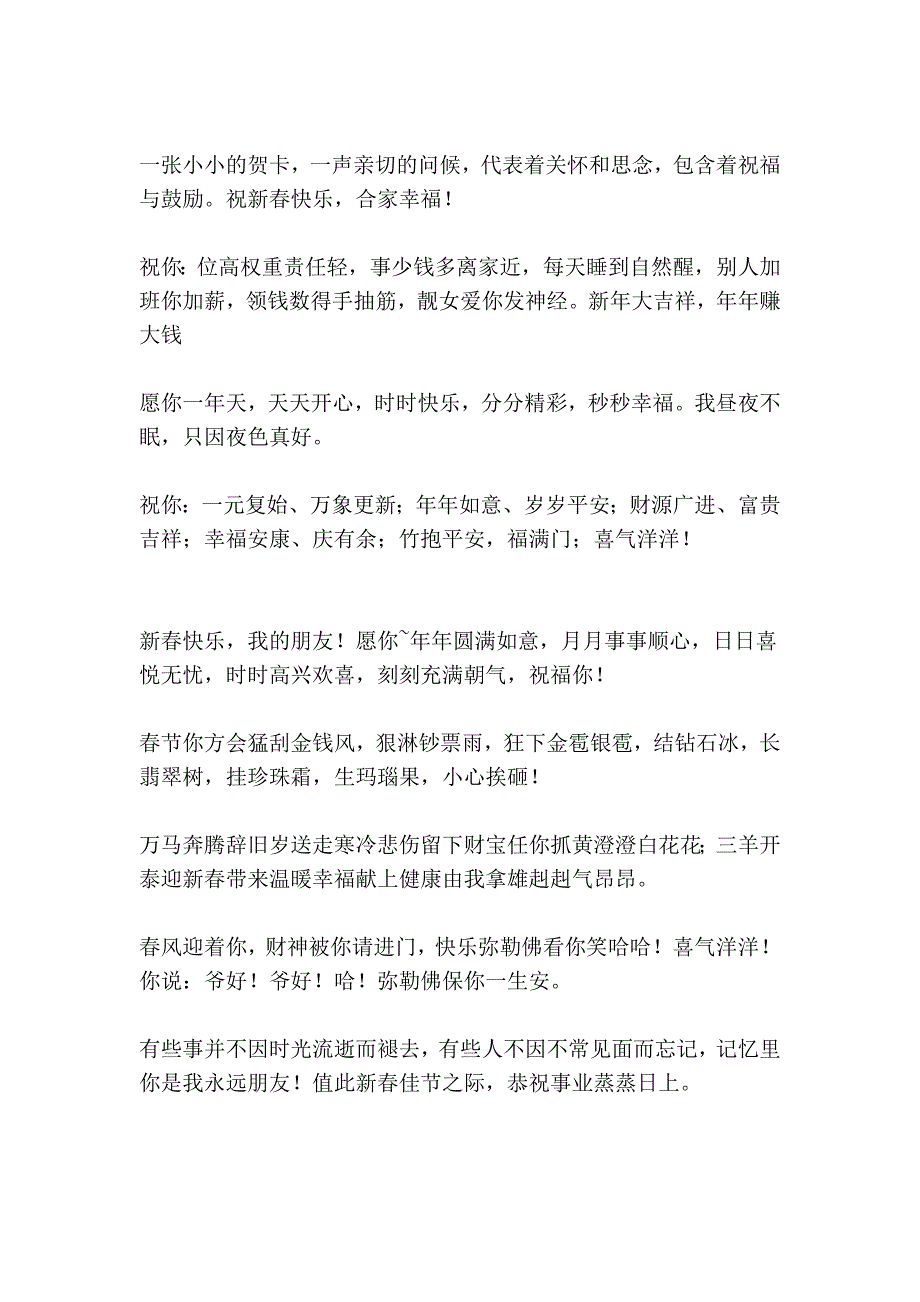 一张小小的贺卡，一声亲切的问候，代表着关怀和思念，包含着祝福与鼓励。祝新春快乐，合家幸福！

祝你：位高权重责任轻，事少钱多离家近，每天睡到自然醒，别人加班你加薪，领钱数得手抽筋，靓女爱你发神经。新年大吉祥，年年赚大钱

愿你一年天，天天开心，时时快乐，分分精彩，秒秒幸福。我昼夜不眠，只因夜色真好。

祝你：一元复始、万象更新；年年如意、岁岁平安；财源广进、富贵吉祥；幸福安康、庆有余；竹抱平安，福满门；喜气洋洋！

新春快乐，我的朋友！愿你~年年圆满如意，月月事事顺心，日日喜悦无忧，时时高兴欢喜，刻刻充满朝气，祝福你！

春节你方会猛刮金钱风，狠淋钞票雨，狂下金雹银雹，结钻石冰，长翡翠树，挂珍珠霜，生玛瑙果，小心挨砸！

万马奔腾辞旧岁送走寒冷悲伤留下财宝任你抓黄澄澄白花花；三羊开泰迎新春带来温暖幸福献上健康由我拿雄赳赳气昂昂。

春风迎着你，财神被你请进门，快乐弥勒佛看你笑哈哈！喜气洋洋！你说：爷好！爷好！哈！弥勒佛保你一生安。

有些事并不因时光流逝而褪去，有些人不因不常见面而忘记，记忆里你是我永远朋友！值此新春佳节之际，恭祝事业蒸蒸日上。